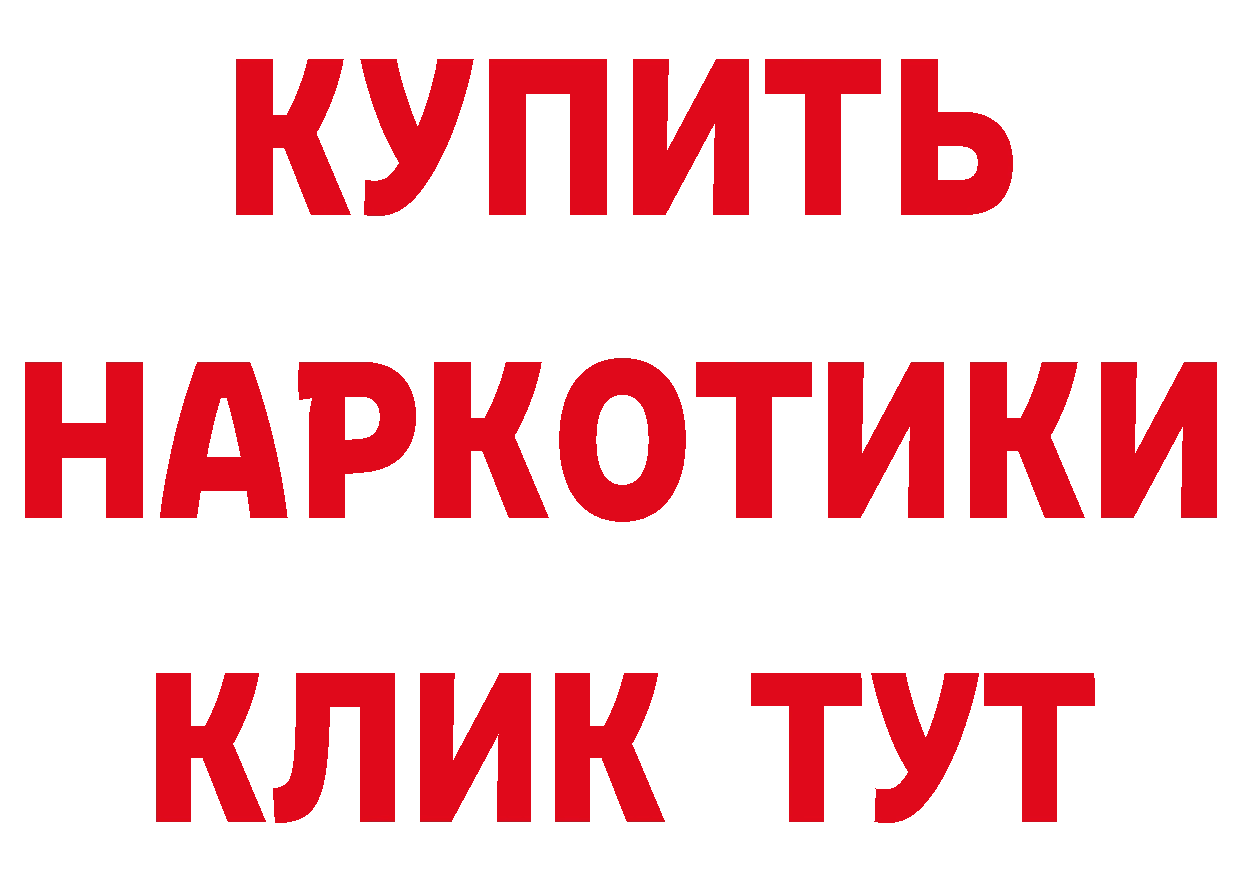 КУПИТЬ
НАРКОТИКИ
КЛИК ТУТ